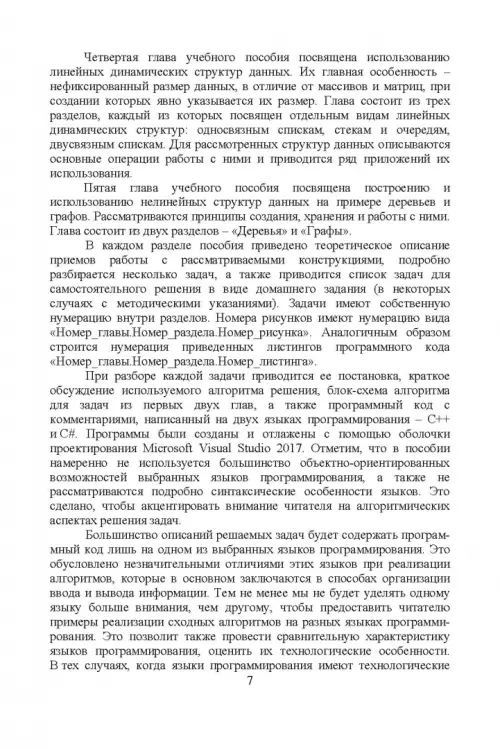 Четвертая глава учебного пособия посвящена использованию линейных динамических структур данных. Их главная особенность – нефиксированный размер данных, в отличие от массивов и матриц, при создании которых явно указывается их размер. Глава состоит из трех разделов, каждый из которых посвящен отдельным видам линейных динамических структур: односвязным спискам, стекам и очередям, двусвязным спискам. Для рассмотренных структур данных описываются основные операции работы с ними и приводится ряд приложений их использования.

Пятая глава учебного пособия посвящена построению и использованию нелинейных структур данных на примере деревьев и графов. Рассматриваются принципы создания, хранения и работы с ними. Глава состоит из двух разделов – «Деревья» и «Графы».

В каждом разделе пособия приведено теоретическое описание приемов работы с рассматриваемыми конструкциями, подробно разбирается несколько задач, а также приводится список задач для самостоятельного решения в виде домашнего задания (в некоторых случаях с методическими указаниями). Задачи имеют собственную нумерацию внутри разделов. Номера рисунков имеют нумерацию вида «Номер_главы.Номер_раздела.Номер_рисунка». Аналогичным образом строится нумерация приведенных листингов программного кода «Номер_главы.Номер_раздела.Номер_листинга».

При разборе каждой задачи приводится ее постановка, краткое обсуждение используемого алгоритма решения, блок-схема алгоритма для задач из первых двух глав, а также программный код с комментариями, написанный на двух языках программирования – C++ и C#. Программы были созданы и отлажены с помощью оболочки проектирования Microsoft Visual Studio 2017. Отметим, что в пособии намеренно не используется большинство объектно-ориентированных возможностей выбранных языков программирования, а также не рассматриваются подробно синтаксические особенности языков. Это сделано, чтобы акцентировать внимание читателя на алгоритмических аспектах решения задач.

Большинство описаний решаемых задач будет содержать программный код лишь на одном из выбранных языков программирования. Это обусловлено незначительными отличиями этих языков при реализации алгоритмов, которые в основном заключаются в способах организации ввода и вывода информации. Тем не менее мы не будет уделять одному языку больше внимания, чем другому, чтобы предоставить читателю примеры реализации сходных алгоритмов на разных языках программирования. Это позволит также провести сравнительную характеристику языков программирования, оценить их технологические особенности. В тех случаях, когда языки программирования имеют технологические

7